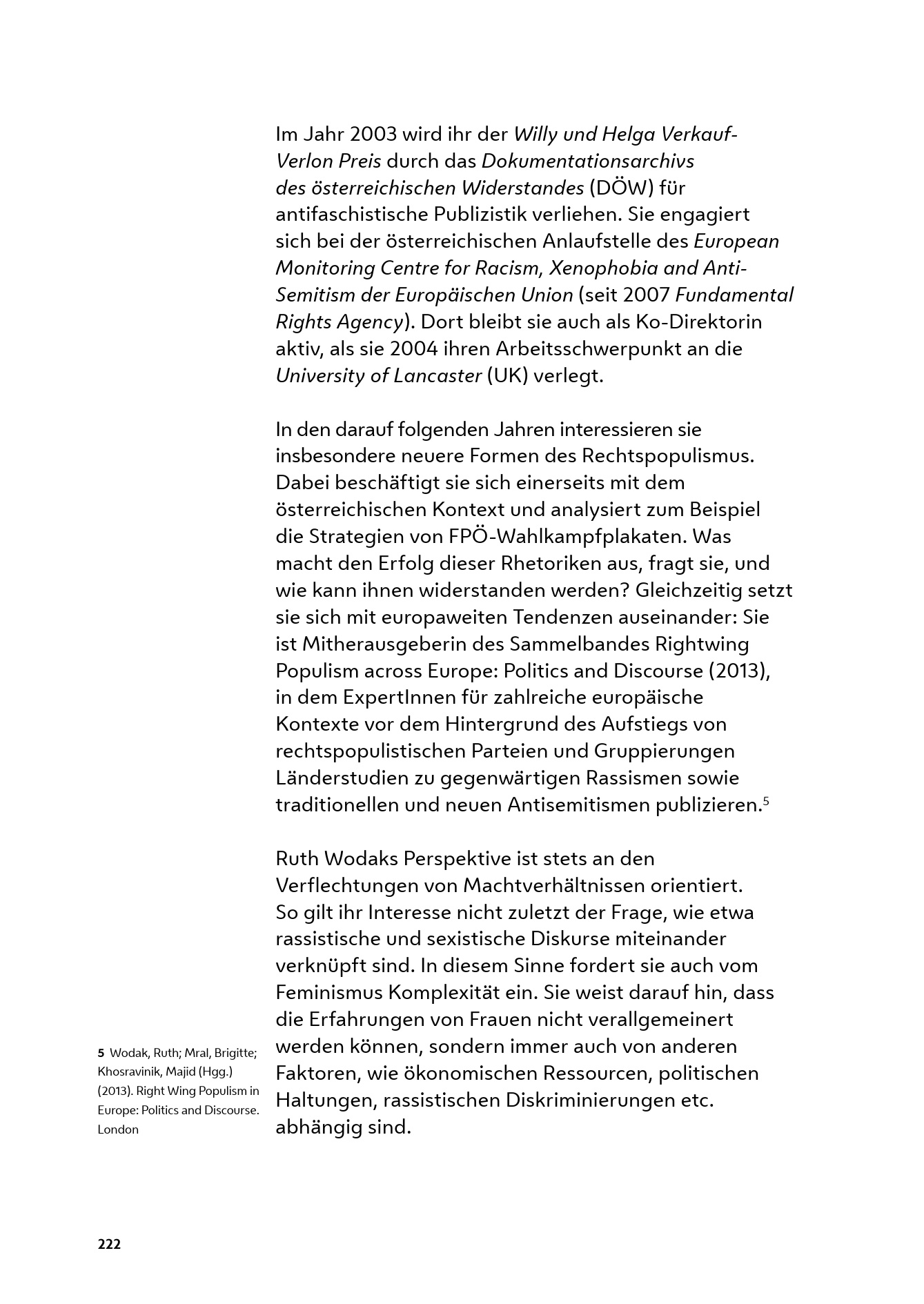 Im Jahr 2003 wird ihr der Willy und Helga Verkauf-Verlon Preis durch das Dokumentationsarchivs des österreichischen Widerstandes (DÖW) für antifaschistische Publizistik verliehen. Sie engagiert sich bei der österreichischen Anlaufstelle des European Monitoring Centre for Racism, Xenophobia and Anti-Semitism der Europäischen Union (seit 2007 Fundamental Rights Agency). Dort bleibt sie auch als Ko-Direktorin aktiv, als sie 2004 ihren Arbeitsschwerpunkt an die University of Lancaster (UK) verlegt.

In den darauf folgenden Jahren interessieren sie insbesondere neuere Formen des Rechtspopulismus. Dabei beschäftigt sie sich einerseits mit dem österreichischen Kontext und analysiert zum Beispiel die Strategien von FPÖ-Wahlkampfplakaten. Was macht den Erfolg dieser Rhetoriken aus, fragt sie, und wie kann ihnen widerstanden werden? Gleichzeitig setzt sie sich mit europaweiten Tendenzen auseinander: Sie ist Mitherausgeberin des Sammelbandes Rightwing Populism across Europe: Politics and Discourse (2013), in dem ExpertInnen für zahlreiche europäische Kontexte vor dem Hintergrund des Aufstiegs von rechtspopulistischen Parteien und Gruppierungen Länderstudien zu gegenwärtigen Rassismen sowie traditionellen und neuen Antisemitismen publizieren.$^5$

Ruth Wodaks Perspektive ist stets an den Verflechtungen von Machtverhältnissen orientiert. So gilt ihr Interesse nicht zuletzt der Frage, wie etwa rassistische und sexistische Diskurse miteinander verknüpft sind. In diesem Sinne fordert sie auch vom Feminismus Komplexität ein. Sie weist darauf hin, dass die Erfahrungen von Frauen nicht verallgemeinert werden können, sondern immer auch von anderen Faktoren, wie ökonomischen Ressourcen, politischen Haltungen, rassistischen Diskriminierungen etc. abhängig sind.

5 Wodak, Ruth; Mral, Brigitte; Khosravinik, Majid (Hgg.) (2013). Right Wing Populism in Europe: Politics and Discourse. London

222